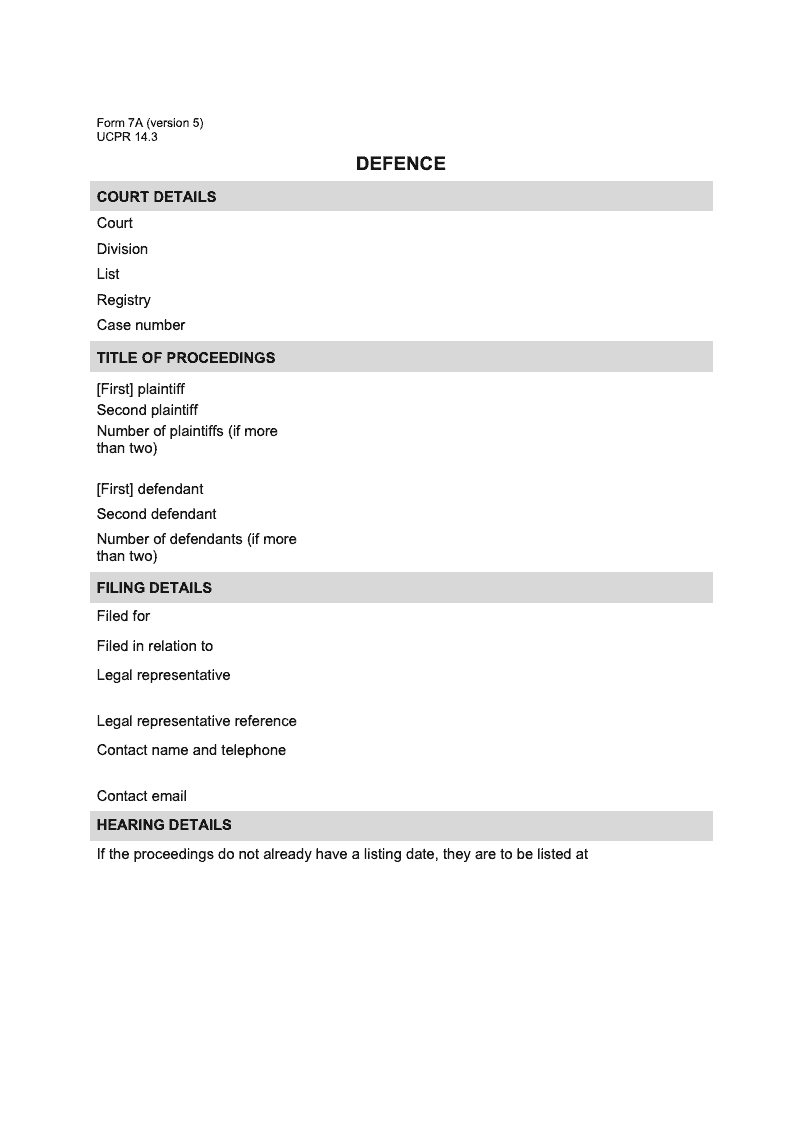 Form 7A (version 5)
UCPR 14.3

DEFENCE

COURT DETAILS

Court

Division

List

Registry

Case number

TITLE OF PROCEEDINGS

[First] plaintiff

Second plaintiff

Number of plaintiffs (if more than two)

[First] defendant

Second defendant

Number of defendants (if more than two)

FILING DETAILS

Filed for

Filed in relation to

Legal representative

Legal representative reference

Contact name and telephone

Contact email

HEARING DETAILS

If the proceedings do not already have a listing date, they are to be listed at